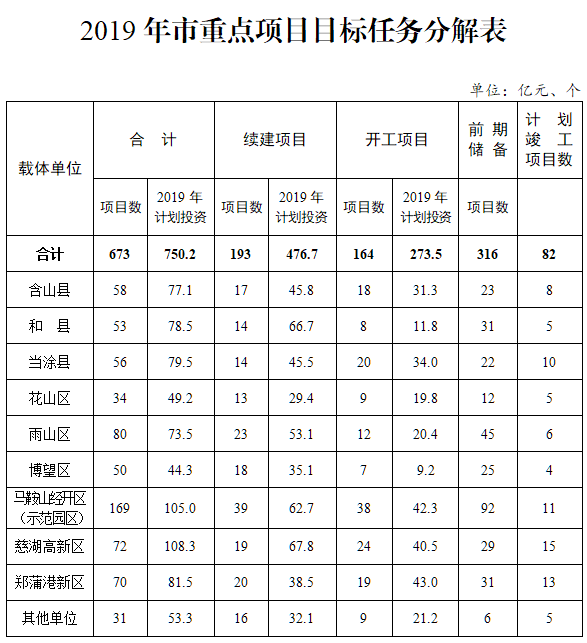 2019 年市重点项目目标任务分解表

单位：亿元、个

| 载体单位 | 合 计 | | 续建项目 | | 开工项目 | | 前期储备 | 计划竣工项目数 |
|---|---|---|---|---|---|---|---|---|
| | 项目数 | 2019 年计划投资 | 项目数 | 2019 年计划投资 | 项目数 | 2019 年计划投资 | 项目数 | |
| 合计 | 673 | 750.2 | 193 | 476.7 | 164 | 273.5 | 316 | 82 |
| 含山县 | 58 | 77.1 | 17 | 45.8 | 18 | 31.3 | 23 | 8 |
| 和 县 | 53 | 78.5 | 14 | 66.7 | 8 | 11.8 | 31 | 5 |
| 当涂县 | 56 | 79.5 | 14 | 45.5 | 20 | 34.0 | 22 | 10 |
| 花山区 | 34 | 49.2 | 13 | 29.4 | 9 | 19.8 | 12 | 5 |
| 雨山区 | 80 | 73.5 | 23 | 53.1 | 12 | 20.4 | 45 | 6 |
| 博望区 | 50 | 44.3 | 18 | 35.1 | 7 | 9.2 | 25 | 4 |
| 马鞍山经开区（示范园区） | 169 | 105.0 | 39 | 62.7 | 38 | 42.3 | 92 | 11 |
| 慈湖高新区 | 72 | 108.3 | 19 | 67.8 | 24 | 40.5 | 29 | 15 |
| 郑蒲港新区 | 70 | 81.5 | 20 | 38.5 | 19 | 43.0 | 31 | 13 |
| 其他单位 | 31 | 53.3 | 16 | 32.1 | 9 | 21.2 | 6 | 5 |